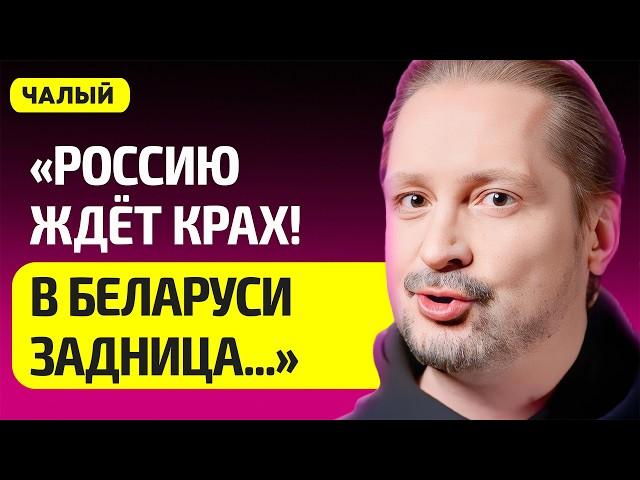 ЧАЛЫЙ

«РОССИЮ ЖДЁТ КРАХ!

В БЕЛАРУСИ ЗАДНИЦА...»